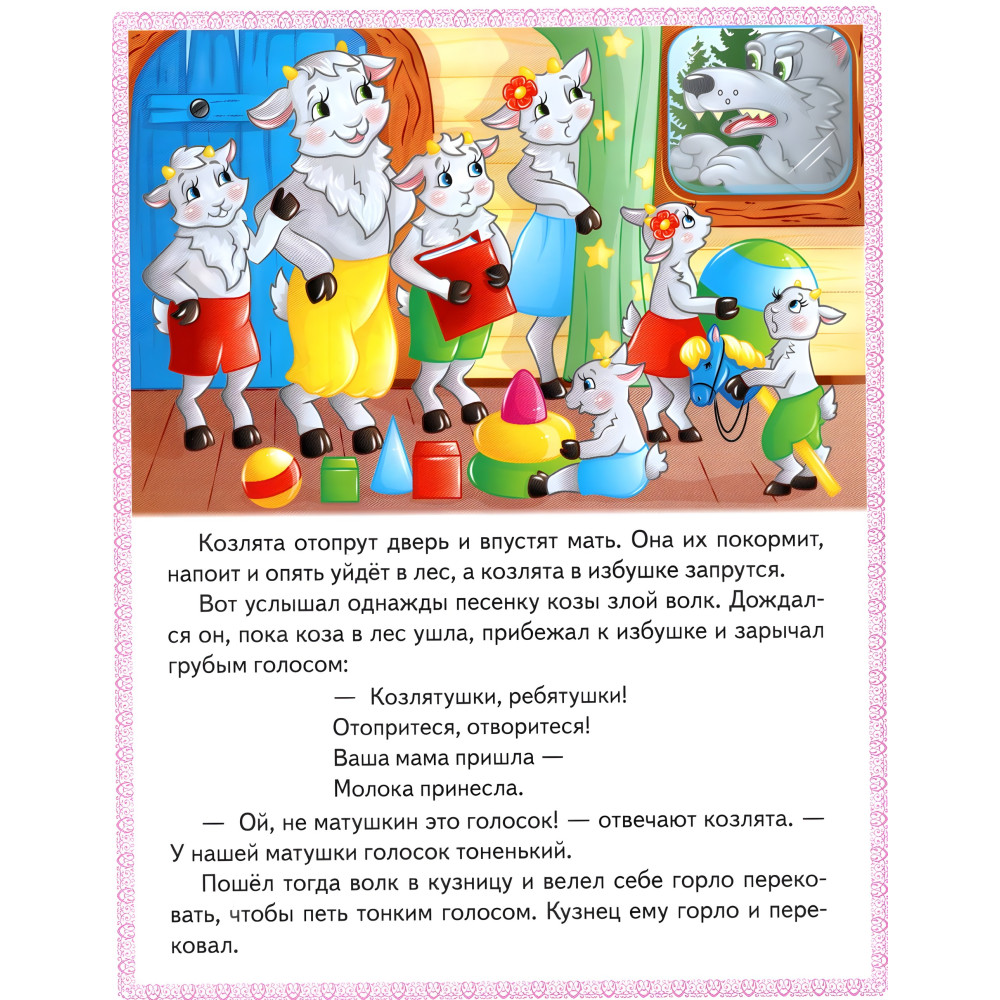 Козлята отопрут дверь и впустят мать. Она их покормит, напоит и опять уйдёт в лес, а козлята в избушке запрутся.

Вот услышал однажды песенку козы злой волк. Дождался он, пока коза в лес ушла, прибежал к избушке и зарычал грубым голосом:

— Козлятушки, ребятушки!
Отопритеся, отворитеся!
Ваша мама пришла —
Молока принесла.

— Ой, не матушкин это голосок! — отвечают козлята. — У нашей матушки голосок тоненький.

Пошёл тогда волк в кузницу и велел себе горло перековать, чтобы петь тонким голосом. Кузнец ему горло и перековал.